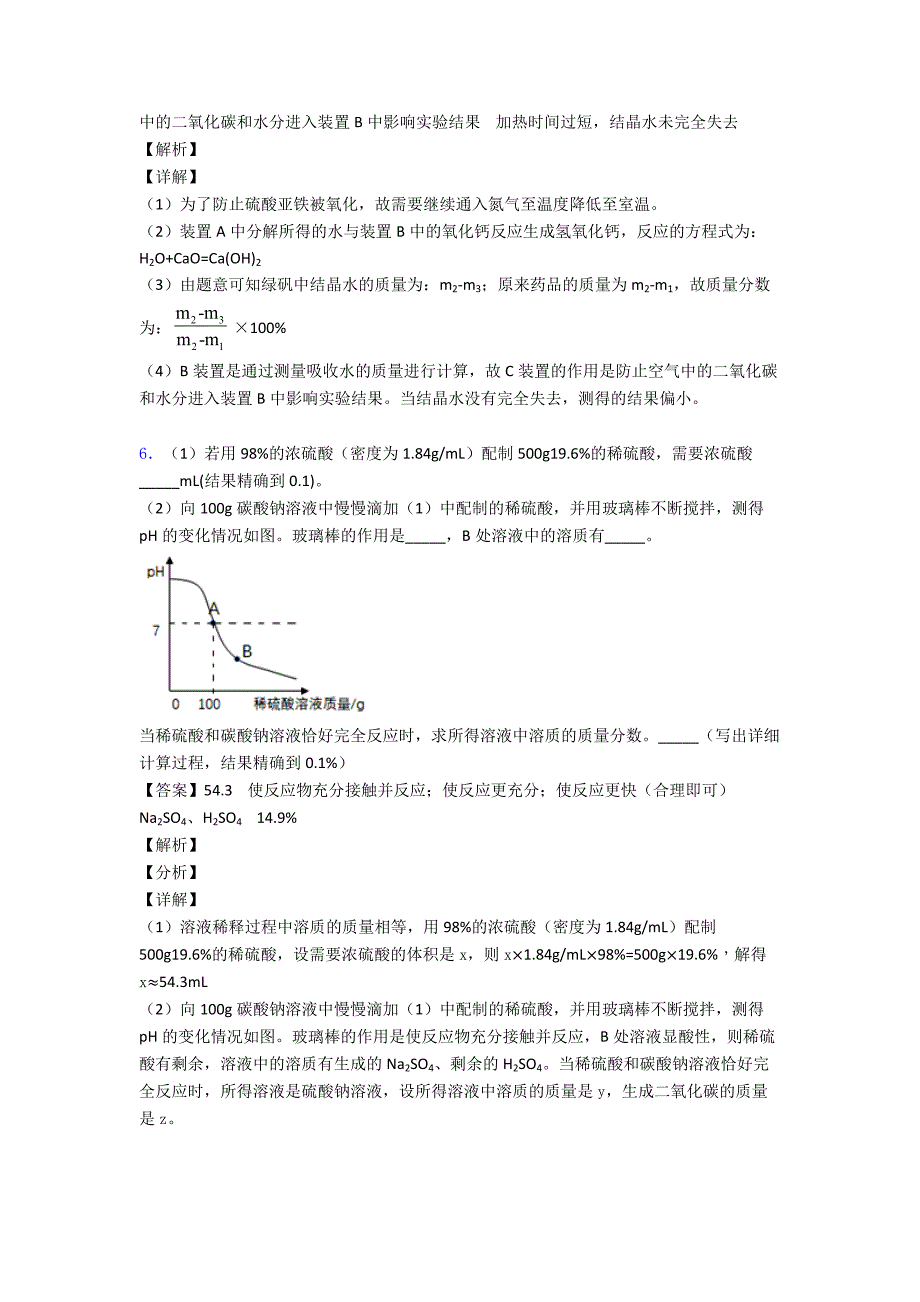 中的二氧化碳和水分进入装置 B 中影响实验结果　加热时间过短，结晶水未完全失去
【解析】
【详解】
（1）为了防止硫酸亚铁被氧化，故需要继续通入氮气至温度降低至室温。
（2）装置 A 中分解所得的水与装置 B 中的氧化钙反应生成氢氧化钙，反应的方程式为：$H_2O+CaO=Ca(OH)_2$
（3）由题意可知绿矾中结晶水的质量为：$m_2$-$m_3$；原来药品的质量为 $m_2$-$m_1$，故质量分数为：$\frac{m_2-m_3}{m_2-m_1}\times100\%$
（4）B 装置是通过测量吸收水的质量进行计算，故 C 装置的作用是防止空气中的二氧化碳和水分进入装置 B 中影响实验结果。当结晶水没有完全失去，测得的结果偏小。

6．（1）若用 98%的浓硫酸（密度为 1.84g/mL）配制 500g19.6%的稀硫酸，需要浓硫酸_____mL(结果精确到 0.1)。
（2）向 100g 碳酸钠溶液中慢慢滴加（1）中配制的稀硫酸，并用玻璃棒不断搅拌，测得 pH 的变化情况如图。玻璃棒的作用是_____，B 处溶液中的溶质有_____。

pH
A
7
B
0　100　稀硫酸溶液质量/g

当稀硫酸和碳酸钠溶液恰好完全反应时，求所得溶液中溶质的质量分数。_____（写出详细计算过程，结果精确到 0.1%）
【答案】54.3　使反应物充分接触并反应；使反应更充分；使反应更快（合理即可）　$Na_2SO_4$、$H_2SO_4$　14.9%
【解析】
【分析】
【详解】
（1）溶液稀释过程中溶质的质量相等，用 98%的浓硫酸（密度为 1.84g/mL）配制 500g19.6%的稀硫酸，设需要浓硫酸的体积是 x，则 x×1.84g/mL×98%=500g×19.6%，解得 x≈54.3mL
（2）向 100g 碳酸钠溶液中慢慢滴加（1）中配制的稀硫酸，并用玻璃棒不断搅拌，测得 pH 的变化情况如图。玻璃棒的作用是使反应物充分接触并反应，B 处溶液显酸性，则稀硫酸有剩余，溶液中的溶质有生成的 $Na_2SO_4$、剩余的 $H_2SO_4$。当稀硫酸和碳酸钠溶液恰好完全反应时，所得溶液是硫酸钠溶液，设所得溶液中溶质的质量是 y，生成二氧化碳的质量是 z。